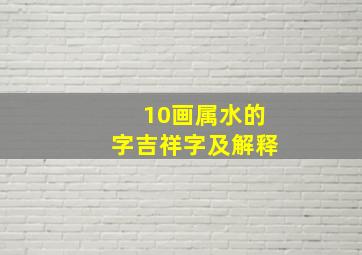 10画属水的
字吉祥字及解释